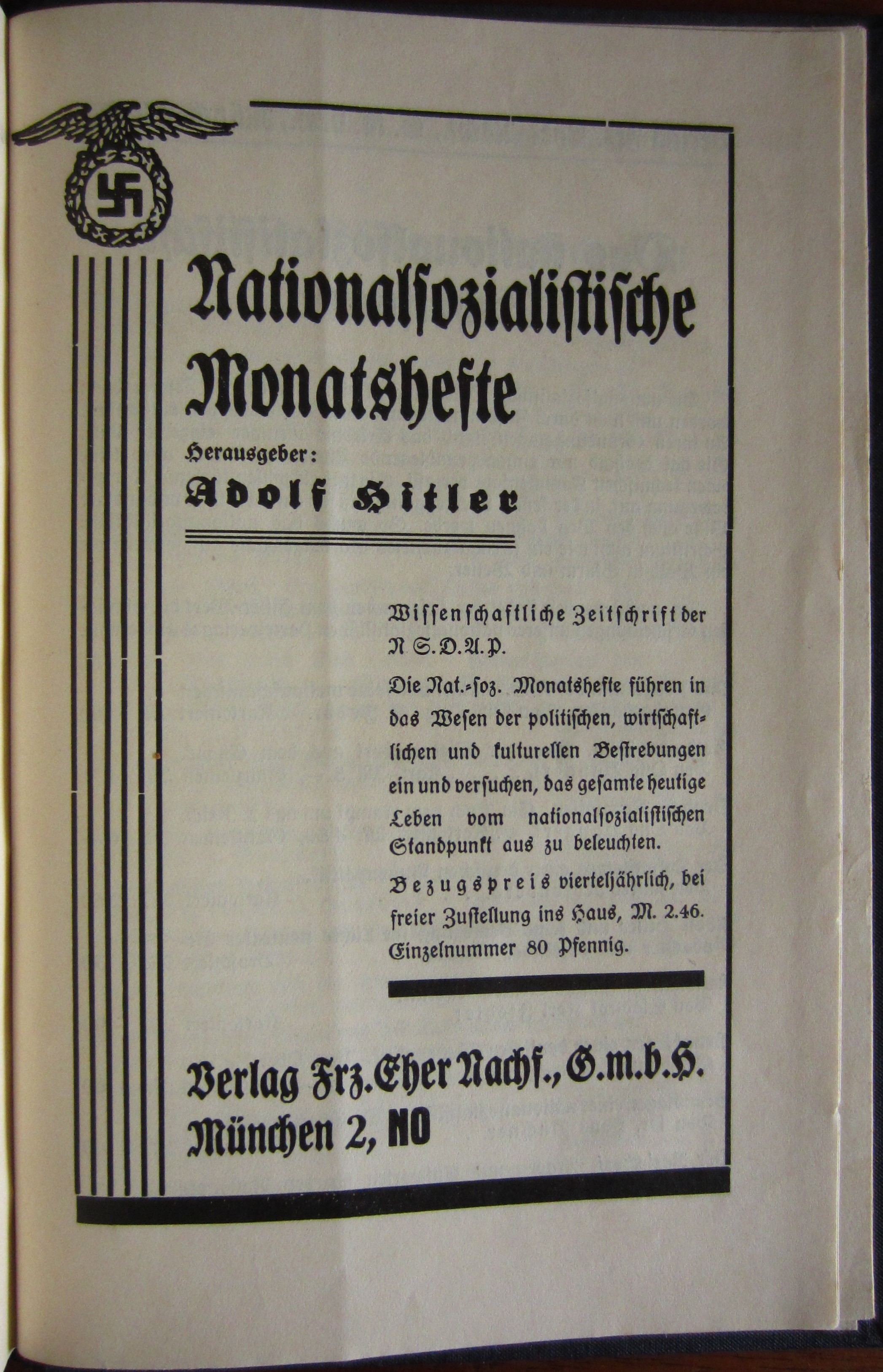 Nationalsozialistische Monatshefte

Herausgeber:

Adolf Hitler

Wissenschaftliche Zeitschrift der N.S.D.A.P.

Die Nat.-soz. Monatshefte führen in das Wesen der politischen, wirtschaftlichen und kulturellen Bestrebungen ein und versuchen, das gesamte heutige Leben vom nationalsozialistischen Standpunkt aus zu beleuchten.

Bezugspreis vierteljährlich, bei freier Zustellung ins Haus, M. 2.46. Einzelnummer 80 Pfennig.

Verlag Frz. Eher Nachf., G.m.b.H. München 2, NO